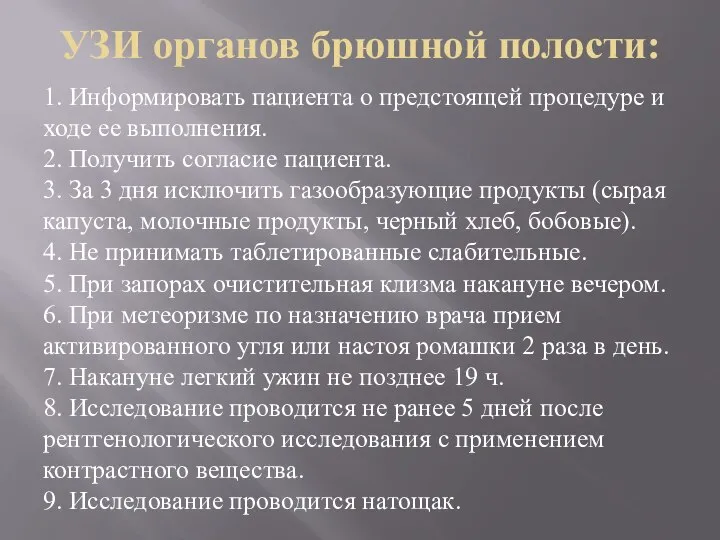 УЗИ органов брюшной полости:

1. Информировать пациента о предстоящей процедуре и ходе ее выполнения.
2. Получить согласие пациента.
3. За 3 дня исключить газообразующие продукты (сырая капуста, молочные продукты, черный хлеб, бобовые).
4. Не принимать таблетированные слабительные.
5. При запорах очистительная клизма накануне вечером.
6. При метеоризме по назначению врача прием активированного угля или настоя ромашки 2 раза в день.
7. Накануне легкий ужин не позднее 19 ч.
8. Исследование проводится не ранее 5 дней после рентгенологического исследования с применением контрастного вещества.
9. Исследование проводится натощак.